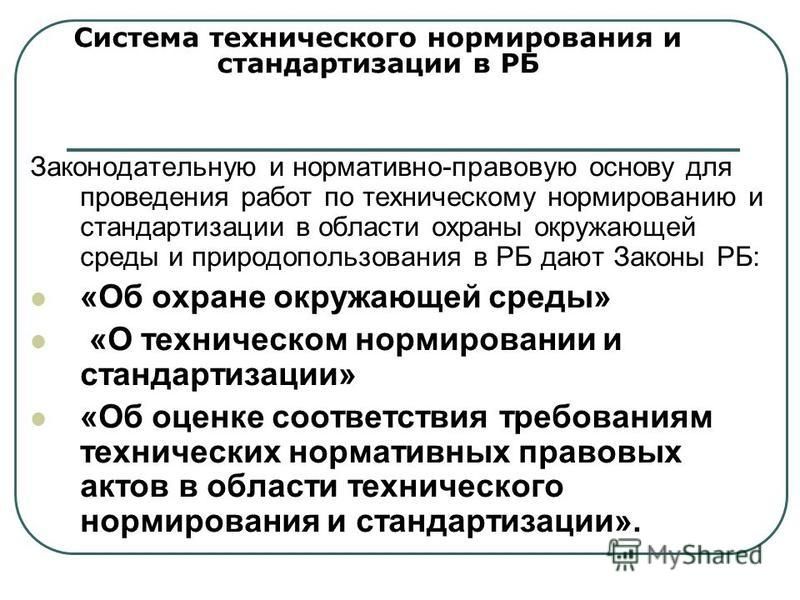 Система технического нормирования и стандартизации в РБ

Законодательную и нормативно-правовую основу для проведения работ по техническому нормированию и стандартизации в области охраны окружающей среды и природопользования в РБ дают Законы РБ:

«Об охране окружающей среды»

«О техническом нормировании и стандартизации»

«Об оценке соответствия требованиям технических нормативных правовых актов в области технического нормирования и стандартизации».

MyShared